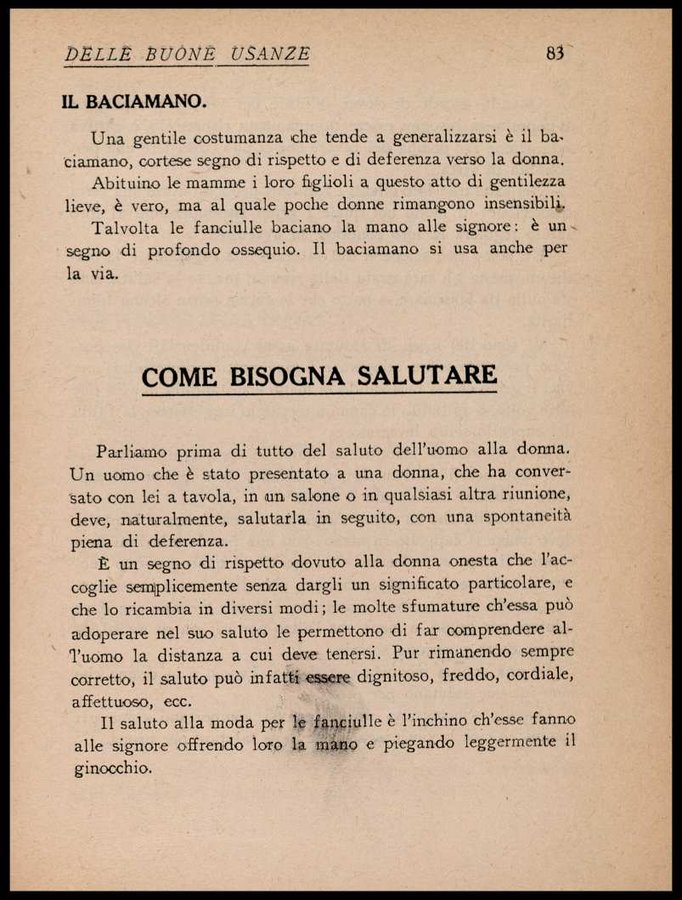 DELLE BUONE USANZE 83

IL BACIAMANO.

Una gentile costumanza che tende a generalizzarsi è il baciamano, cortese segno di rispetto e di deferenza verso la donna.

Abituino le mamme i loro figlioli a questo atto di gentilezza lieve, è vero, ma al quale poche donne rimangono insensibili.

Talvolta le fanciulle baciano la mano alle signore: è un segno di profondo ossequio. Il baciamano si usa anche per la via.

COME BISOGNA SALUTARE

Parliamo prima di tutto del saluto dell'uomo alla donna. Un uomo che è stato presentato a una donna, che ha conversato con lei a tavola, in un salone o in qualsiasi altra riunione, deve, naturalmente, salutarla in seguito, con una spontaneità piena di deferenza.

È un segno di rispetto dovuto alla donna onesta che l'accoglie semplicemente senza dargli un significato particolare, e che lo ricambia in diversi modi; le molte sfumature ch'essa può adoperare nel suo saluto le permettono di far comprendere all'uomo la distanza a cui deve tenersi. Pur rimanendo sempre corretto, il saluto può infatti essere dignitoso, freddo, cordiale, affettuoso, ecc.

Il saluto alla moda per le fanciulle è l'inchino ch'esse fanno alle signore offrendo loro la mano e piegando leggermente il ginocchio.